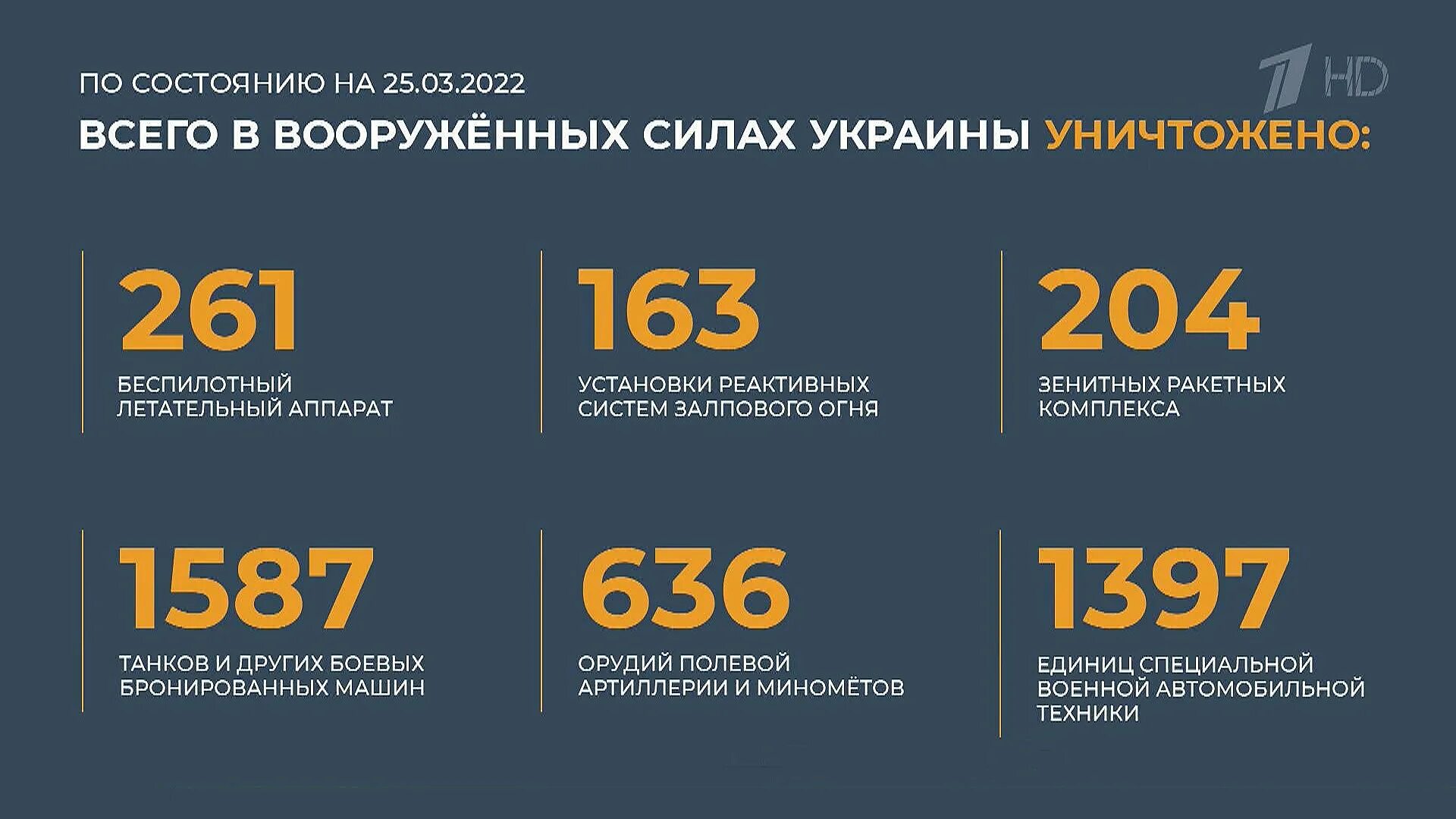 ПО СОСТОЯНИЮ НА 25.03.2022

1 HD

ВСЕГО В ВООРУЖЁННЫХ СИЛАХ УКРАИНЫ УНИЧТОЖЕНО:

261

БЕСПИЛОТНЫЙ ЛЕТАТЕЛЬНЫЙ АППАРАТ

163

УСТАНОВКИ РЕАКТИВНЫХ СИСТЕМ ЗАЛПОВОГО ОГНЯ

204

ЗЕНИТНЫХ РАКЕТНЫХ КОМПЛЕКСА

1587

ТАНКОВ И ДРУГИХ БОЕВЫХ БРОНИРОВАННЫХ МАШИН

636

ОРУДИЙ ПОЛЕВОЙ АРТИЛЛЕРИИ И МИНОМЁТОВ

1397

ЕДИНИЦ СПЕЦИАЛЬНОЙ ВОЕННОЙ АВТОМОБИЛЬНОЙ ТЕХНИКИ